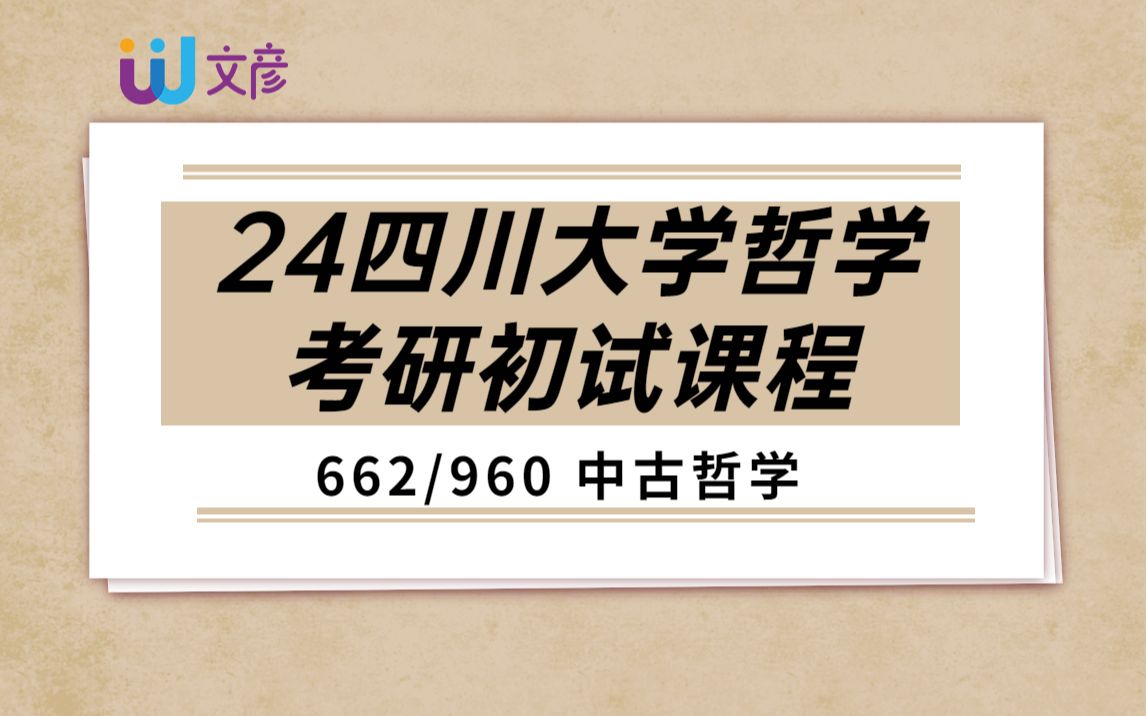 文彦

24四川大学哲学
考研初试课程

662/960 中古哲学